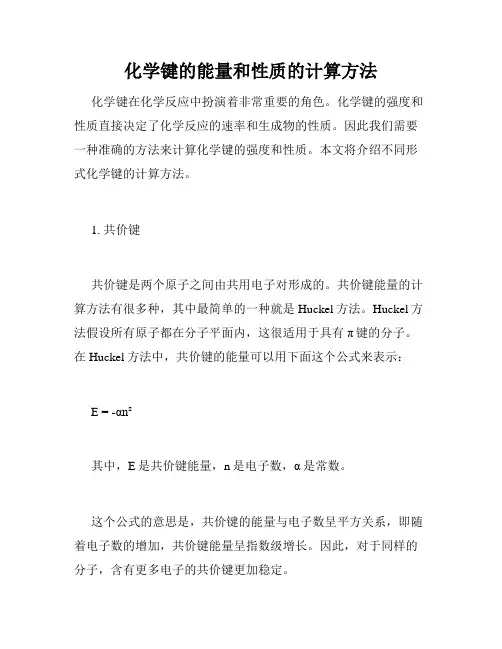 化学键的能量和性质的计算方法

化学键在化学反应中扮演着非常重要的角色。化学键的强度和性质直接决定了化学反应的速率和生成物的性质。因此我们需要一种准确的方法来计算化学键的强度和性质。本文将介绍不同形式化学键的计算方法。

1. 共价键

共价键是两个原子之间由共用电子对形成的。共价键能量的计算方法有很多种，其中最简单的一种就是 Huckel 方法。Huckel 方法假设所有原子都在分子平面内，这很适用于具有 π 键的分子。在 Huckel 方法中，共价键的能量可以用下面这个公式来表示：

$E = -\alpha n^2$

其中，E 是共价键能量，n 是电子数，α 是常数。

这个公式的意思是，共价键的能量与电子数呈平方关系，即随着电子数的增加，共价键能量呈指数级增长。因此，对于同样的分子，含有更多电子的共价键更加稳定。